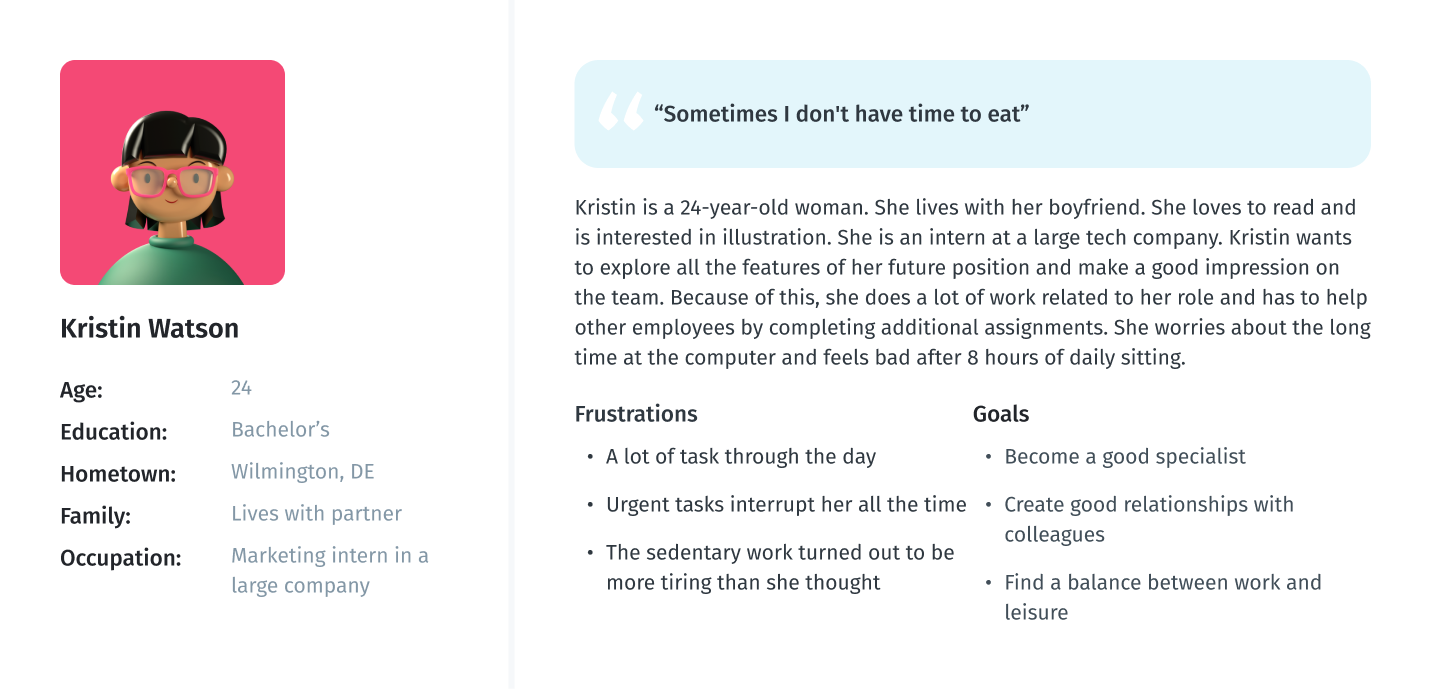 Kristin Watson

Age:
24
Education:
Bachelor's
Hometown:
Wilmington, DE
Family:
Lives with partner
Occupation:
Marketing intern in a large company

"Sometimes I don't have time to eat"

Kristin is a 24-year-old woman. She lives with her boyfriend. She loves to read and is interested in illustration. She is an intern at a large tech company. Kristin wants to explore all the features of her future position and make a good impression on the team. Because of this, she does a lot of work related to her role and has to help other employees by completing additional assignments. She worries about the long time at the computer and feels bad after 8 hours of daily sitting.

Frustrations

• A lot of task through the day
• Urgent tasks interrupt her all the time
• The sedentary work turned out to be more tiring than she thought

Goals

• Become a good specialist
• Create good relationships with colleagues
• Find a balance between work and leisure